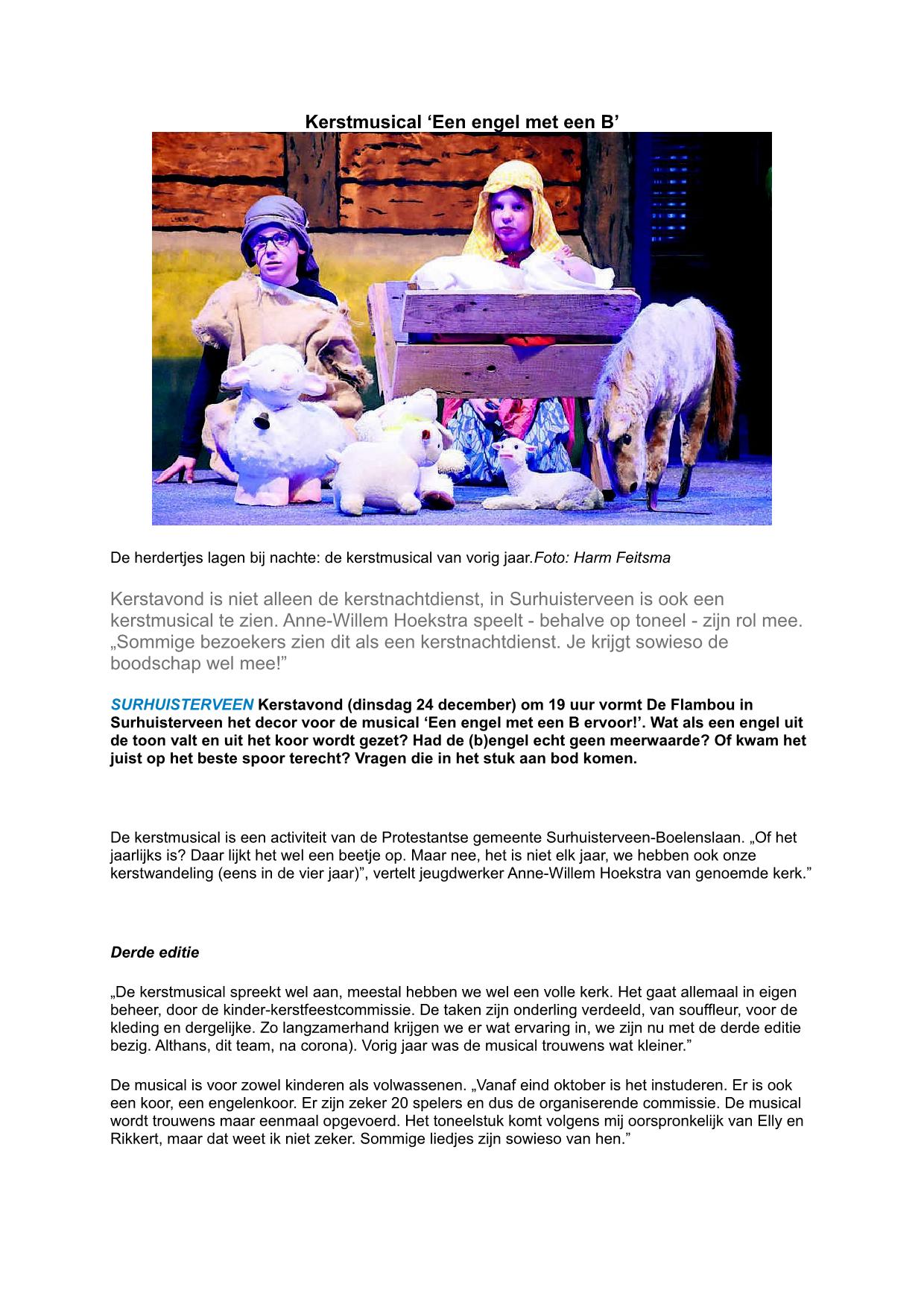 Kerstmusical ‘Een engel met een B’

De herdertjes lagen bij nachte: de kerstmusical van vorig jaar.Foto: Harm Feitsma

Kerstavond is niet alleen de kerstnachtdienst, in Surhuisterveen is ook een kerstmusical te zien. Anne-Willem Hoekstra speelt - behalve op toneel - zijn rol mee. „Sommige bezoekers zien dit als een kerstnachtdienst. Je krijgt sowieso de boodschap wel mee!”

SURHUISTERVEEN Kerstavond (dinsdag 24 december) om 19 uur vormt De Flambou in Surhuisterveen het decor voor de musical ‘Een engel met een B ervoor!’. Wat als een engel uit de toon valt en uit het koor wordt gezet? Had de (b)engel echt geen meerwaarde? Of kwam het juist op het beste spoor terecht? Vragen die in het stuk aan bod komen.

De kerstmusical is een activiteit van de Protestantse gemeente Surhuisterveen-Boelenslaan. „Of het jaarlijks is? Daar lijkt het wel een beetje op. Maar nee, het is niet elk jaar, we hebben ook onze kerstwandeling (eens in de vier jaar)”, vertelt jeugdwerker Anne-Willem Hoekstra van genoemde kerk.”

Derde editie

„De kerstmusical spreekt wel aan, meestal hebben we wel een volle kerk. Het gaat allemaal in eigen beheer, door de kinder-kerstfeestcommissie. De taken zijn onderling verdeeld, van souffleur, voor de kleding en dergelijke. Zo langzamerhand krijgen we er wat ervaring in, we zijn nu met de derde editie bezig. Althans, dit team, na corona). Vorig jaar was de musical trouwens wat kleiner.”

De musical is voor zowel kinderen als volwassenen. „Vanaf eind oktober is het instuderen. Er is ook een koor, een engelenkoor. Er zijn zeker 20 spelers en dus de organiserende commissie. De musical wordt trouwens maar eenmaal opgevoerd. Het toneelstuk komt volgens mij oorspronkelijk van Elly en Rikkert, maar dat weet ik niet zeker. Sommige liedjes zijn sowieso van hen.”